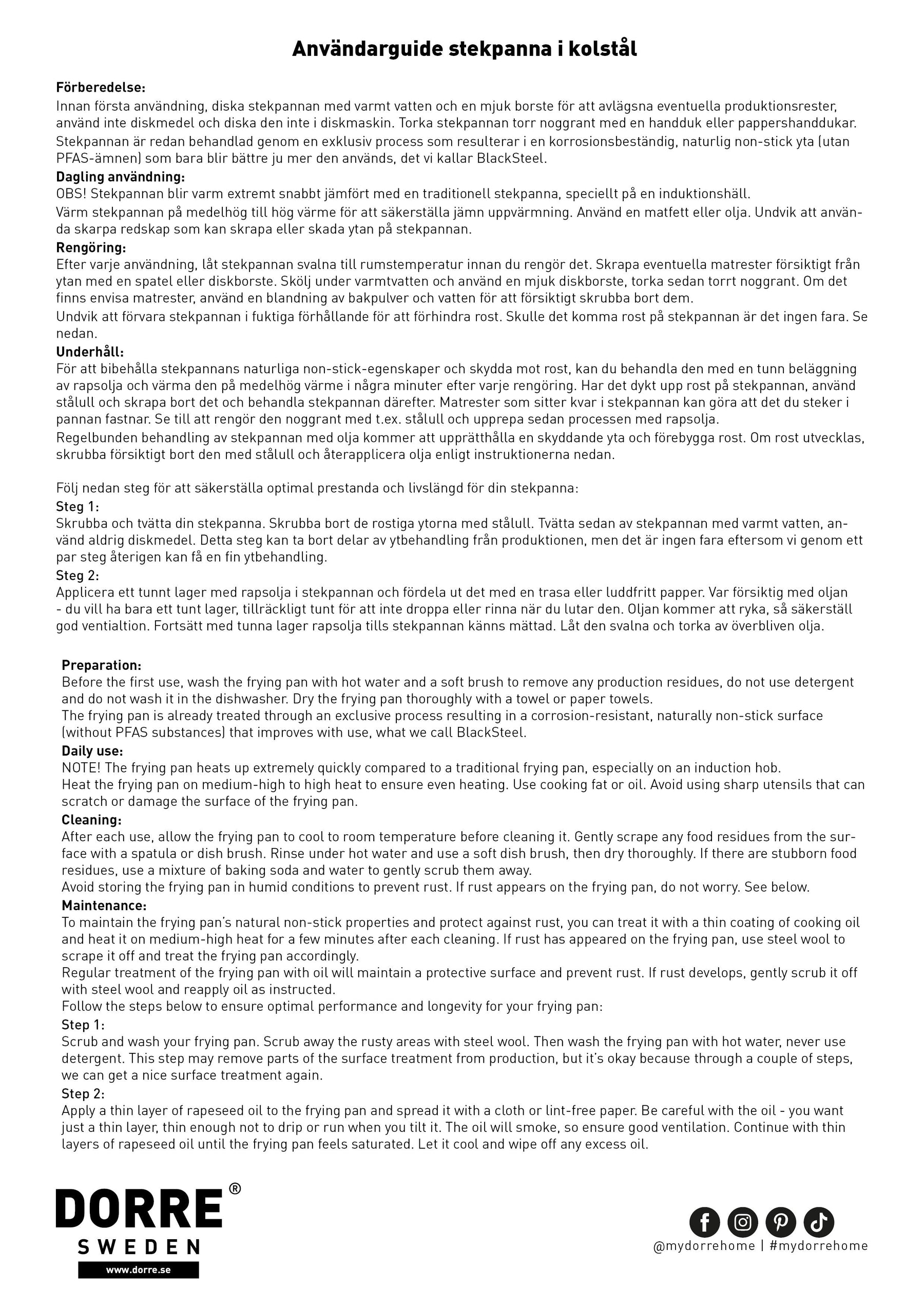 Användarguide stekpanna i kolstål

Förberedelse:
Innan första användning, diska stekpannan med varmt vatten och en mjuk borste för att avlägsna eventuella produktionsrester, använd inte diskmedel och diska den inte i diskmaskin. Torka stekpannan torr noggrant med en handduk eller pappershanddukar.
Stekpannan är redan behandlad genom en exklusiv process som resulterar i en korrosionsbeständig, naturlig non-stick yta (utan PFAS-ämnen) som bara blir bättre ju mer den används, det vi kallar BlackSteel.
Dagling användning:
OBS! Stekpannan blir varm extremt snabbt jämfört med en traditionell stekpanna, speciellt på en induktionshäll.
Värm stekpannan på medelhög till hög värme för att säkerställa jämn uppvärmning. Använd en matfett eller olja. Undvik att använda skarpa redskap som kan skrapa eller skada ytan på stekpannan.
Rengöring:
Efter varje användning, låt stekpannan svalna till rumstemperatur innan du rengör det. Skrapa eventuella matrester försiktigt från ytan med en spatel eller diskborste. Skölj under varmtvatten och använd en mjuk diskborste, torka sedan torrt noggrant. Om det finns envisa matrester, använd en blandning av bakpulver och vatten för att försiktigt skrubba bort dem.
Undvik att förvara stekpannan i fuktiga förhållande för att förhindra rost. Skulle det komma rost på stekpannan är det ingen fara. Se nedan.
Underhåll:
För att bibehålla stekpannans naturliga non-stick-egenskaper och skydda mot rost, kan du behandla den med en tunn beläggning av rapsolja och värma den på medelhög värme i några minuter efter varje rengöring. Har det dykt upp rost på stekpannan, använd stålull och skrapa bort det och behandla stekpannan därefter. Matrester som sitter kvar i stekpannan kan göra att det du steker i pannan fastnar. Se till att rengör den noggrant med t.ex. stålull och upprepa sedan processen med rapsolja.
Regelbunden behandling av stekpannan med olja kommer att upprätthålla en skyddande yta och förebygga rost. Om rost utvecklas, skrubba försiktigt bort den med stålull och återapplicera olja enligt instruktionerna nedan.

Följ nedan steg för att säkerställa optimal prestanda och livslängd för din stekpanna:
Steg 1:
Skrubba och tvätta din stekpanna. Skrubba bort de rostiga ytorna med stålull. Tvätta sedan av stekpannan med varmt vatten, använd aldrig diskmedel. Detta steg kan ta bort delar av ytbehandling från produktionen, men det är ingen fara eftersom vi genom ett par steg återigen kan få en fin ytbehandling.
Steg 2:
Applicera ett tunnt lager med rapsolja i stekpannan och fördela ut det med en trasa eller luddfritt papper. Var försiktig med oljan - du vill ha bara ett tunt lager, tillräckligt tunt för att inte droppa eller rinna när du lutar den. Oljan kommer att ryka, så säkerställ god ventialtion. Fortsätt med tunna lager rapsolja tills stekpannan känns mättad. Låt den svalna och torka av överbliven olja.

Preparation:
Before the first use, wash the frying pan with hot water and a soft brush to remove any production residues, do not use detergent and do not wash it in the dishwasher. Dry the frying pan thoroughly with a towel or paper towels.
The frying pan is already treated through an exclusive process resulting in a corrosion-resistant, naturally non-stick surface (without PFAS substances) that improves with use, what we call BlackSteel.
Daily use:
NOTE! The frying pan heats up extremely quickly compared to a traditional frying pan, especially on an induction hob.
Heat the frying pan on medium-high to high heat to ensure even heating. Use cooking fat or oil. Avoid using sharp utensils that can scratch or damage the surface of the frying pan.
Cleaning:
After each use, allow the frying pan to cool to room temperature before cleaning it. Gently scrape any food residues from the surface with a spatula or dish brush. Rinse under hot water and use a soft dish brush, then dry thoroughly. If there are stubborn food residues, use a mixture of baking soda and water to gently scrub them away.
Avoid storing the frying pan in humid conditions to prevent rust. If rust appears on the frying pan, do not worry. See below.
Maintenance:
To maintain the frying pan's natural non-stick properties and protect against rust, you can treat it with a thin coating of cooking oil and heat it on medium-high heat for a few minutes after each cleaning. If rust has appeared on the frying pan, use steel wool to scrape it off and treat the frying pan accordingly.
Regular treatment of the frying pan with oil will maintain a protective surface and prevent rust. If rust develops, gently scrub it off with steel wool and reapply oil as instructed.
Follow the steps below to ensure optimal performance and longevity for your frying pan:
Step 1:
Scrub and wash your frying pan. Scrub away the rusty areas with steel wool. Then wash the frying pan with hot water, never use detergent. This step may remove parts of the surface treatment from production, but it's okay because through a couple of steps, we can get a nice surface treatment again.
Step 2:
Apply a thin layer of rapeseed oil to the frying pan and spread it with a cloth or lint-free paper. Be careful with the oil - you want just a thin layer, thin enough not to drip or run when you tilt it. The oil will smoke, so ensure good ventilation. Continue with thin layers of rapeseed oil until the frying pan feels saturated. Let it cool and wipe off any excess oil.

DORRE®
SWEDEN
www.dorre.se

@mydorrehome | #mydorrehome